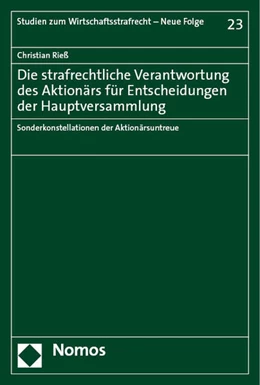 Studien zum Wirtschaftsstrafrecht – Neue Folge

23

Christian Rieß

Die strafrechtliche Verantwortung des Aktionärs für Entscheidungen der Hauptversammlung

Sonderkonstellationen der Aktionärsuntreue

Nomos